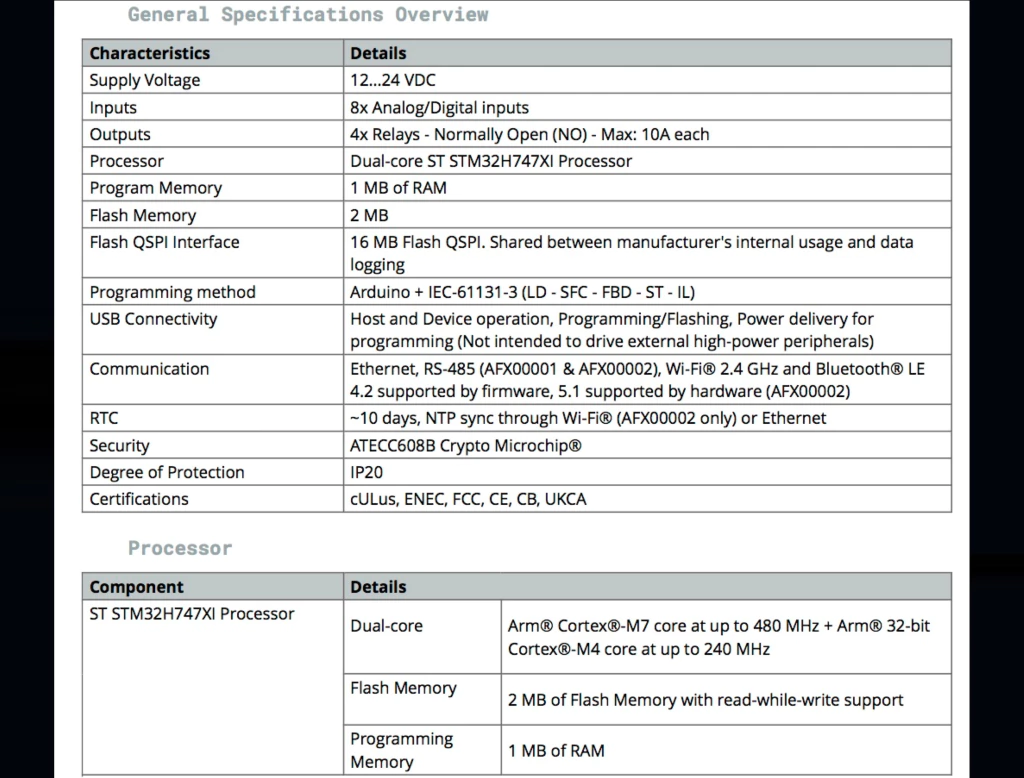 General Specifications Overview

| Characteristics | Details |
|---|---|
| Supply Voltage | 12...24 VDC |
| Inputs | 8x Analog/Digital inputs |
| Outputs | 4x Relays - Normally Open (NO) - Max: 10A each |
| Processor | Dual-core ST STM32H747XI Processor |
| Program Memory | 1 MB of RAM |
| Flash Memory | 2 MB |
| Flash QSPI Interface | 16 MB Flash QSPI. Shared between manufacturer's internal usage and data logging |
| Programming method | Arduino + IEC-61131-3 (LD - SFC - FBD - ST - IL) |
| USB Connectivity | Host and Device operation, Programming/Flashing, Power delivery for programming (Not intended to drive external high-power peripherals) |
| Communication | Ethernet, RS-485 (AFX00001 & AFX00002), Wi-Fi® 2.4 GHz and Bluetooth® LE 4.2 supported by firmware, 5.1 supported by hardware (AFX00002) |
| RTC | ~10 days, NTP sync through Wi-Fi® (AFX00002 only) or Ethernet |
| Security | ATECC608B Crypto Microchip® |
| Degree of Protection | IP20 |
| Certifications | cULus, ENEC, FCC, CE, CB, UKCA |

Processor

| Component | Details | |
|---|---|---|
| ST STM32H747XI Processor | Dual-core | Arm® Cortex®-M7 core at up to 480 MHz + Arm® 32-bit Cortex®-M4 core at up to 240 MHz |
| | Flash Memory | 2 MB of Flash Memory with read-while-write support |
| | Programming Memory | 1 MB of RAM |